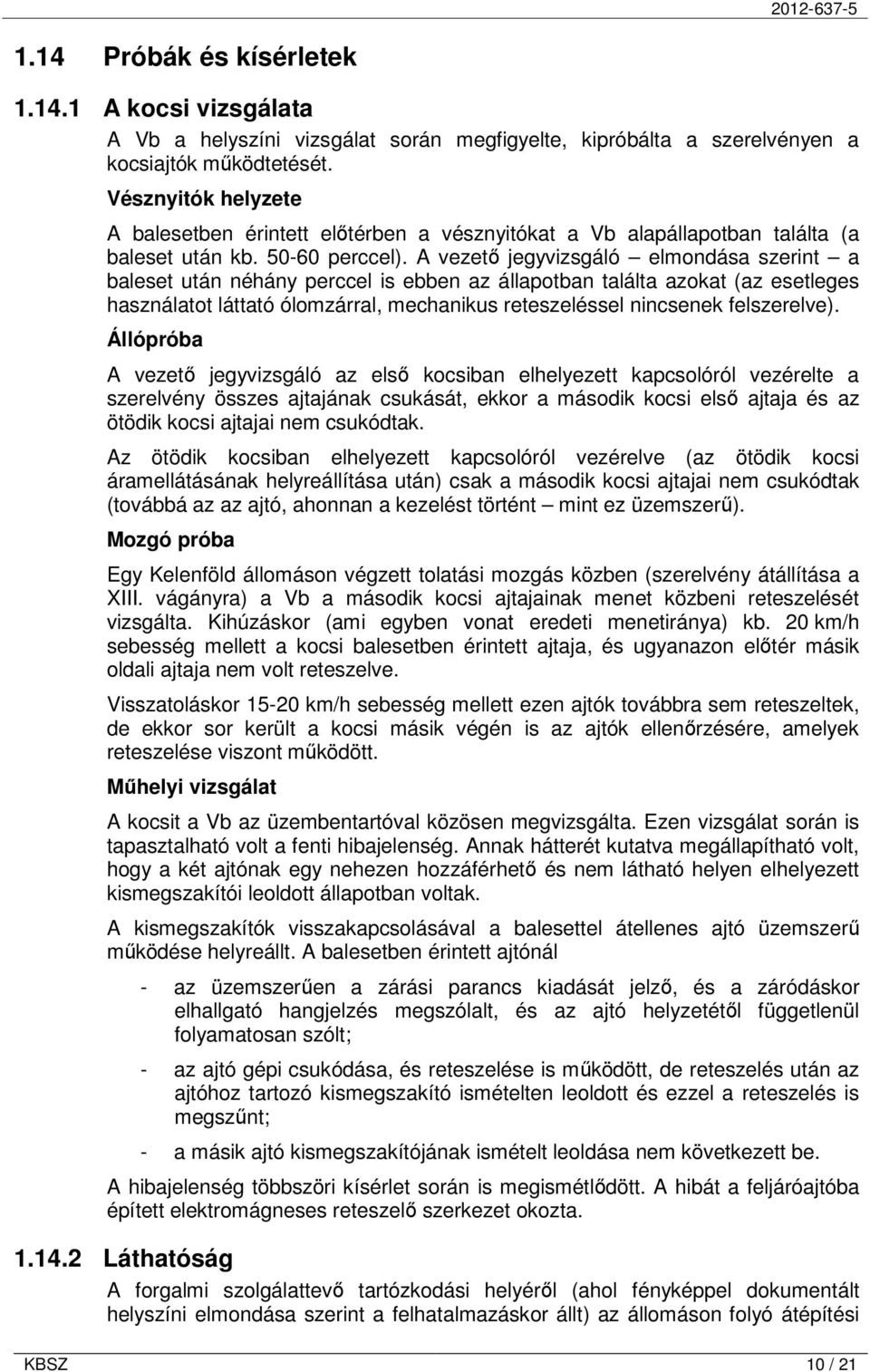 2012-637-5

1.14 Próbák és kísérletek

1.14.1 A kocsi vizsgálata

A Vb a helyszíni vizsgálat során megfigyelte, kipróbálta a szerelvényen a kocsiajtók működtetését.

Vésznyitók helyzete

A balesetben érintett előtérben a vésznyitókat a Vb alapállapotban találta (a baleset után kb. 50-60 perccel). A vezető jegyvizsgáló – elmondása szerint – a baleset után néhány perccel is ebben az állapotban találta azokat (az esetleges használatot láttató ólomzárral, mechanikus reteszeléssel nincsenek felszerelve).

Állópróba

A vezető jegyvizsgáló az első kocsiban elhelyezett kapcsolóról vezérelte a szerelvény összes ajtajának csukását, ekkor a második kocsi első ajtaja és az ötödik kocsi ajtajai nem csukódtak.

Az ötödik kocsiban elhelyezett kapcsolóról vezérelve (az ötödik kocsi áramellátásának helyreállítása után) csak a második kocsi ajtajai nem csukódtak (továbbá az az ajtó, ahonnan a kezelést történt – mint ez üzemszerű).

Mozgó próba

Egy Kelenföld állomáson végzett tolatási mozgás közben (szerelvény átállítása a XIII. vágányra) a Vb a második kocsi ajtajainak menet közbeni reteszelését vizsgálta. Kihúzáskor (ami egyben vonat eredeti menetiránya) kb. 20 km/h sebesség mellett a kocsi balesetben érintett ajtaja, és ugyanazon előtér másik oldali ajtaja nem volt reteszelve.

Visszatoláskor 15-20 km/h sebesség mellett ezen ajtók továbbra sem reteszeltek, de ekkor sor került a kocsi másik végén is az ajtók ellenőrzésére, amelyek reteszelése viszont működött.

Műhelyi vizsgálat

A kocsit a Vb az üzembentartóval közösen megvizsgálta. Ezen vizsgálat során is tapasztalható volt a fenti hibajelenség. Annak hátterét kutatva megállapítható volt, hogy a két ajtónak egy nehezen hozzáférhető és nem látható helyen elhelyezett kismegszakítói leoldott állapotban voltak.

A kismegszakítók visszakapcsolásával a balesettel átellenes ajtó üzemszerű működése helyreállt. A balesetben érintett ajtónál

- az üzemszerűen a zárási parancs kiadását jelző, és a záródáskor elhallgató hangjelzés megszólalt, és az ajtó helyzetétől függetlenül folyamatosan szólt;
- az ajtó gépi csukódása, és reteszelése is működött, de reteszelés után az ajtóhoz tartozó kismegszakító ismételten leoldott és ezzel a reteszelés is megszűnt;
- a másik ajtó kismegszakítójának ismételt leoldása nem következett be.

A hibajelenség többszöri kísérlet során is megismétlődött. A hibát a feljáróajtóba épített elektromágneses reteszelő szerkezet okozta.

1.14.2 Láthatóság

A forgalmi szolgálattevő tartózkodási helyéről (ahol fényképpel dokumentált helyszíni elmondása szerint a felhatalmazáskor állt) az állomáson folyó átépítési

KBSZ 10 / 21